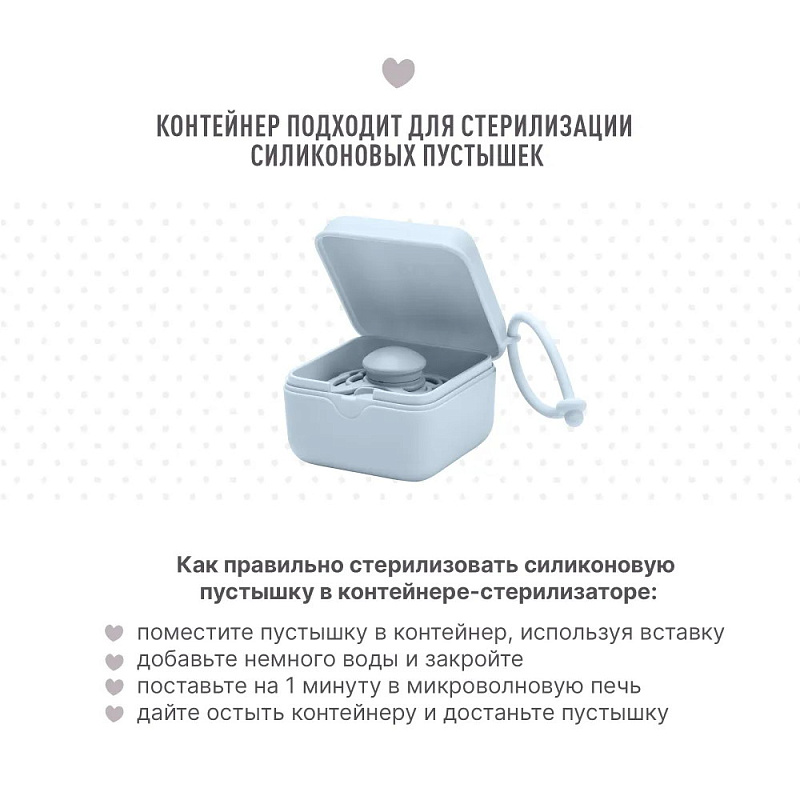 КОНТЕЙНЕР ПОДХОДИТ ДЛЯ СТЕРИЛИЗАЦИИ СИЛИКОНОВЫХ ПУСТЫШЕК

Как правильно стерилизовать силиконовую пустышку в контейнере-стерилизаторе:

поместите пустышку в контейнер, используя вставку
добавьте немного воды и закройте
поставьте на 1 минуту в микроволновую печь
дайте остыть контейнеру и достаньте пустышку